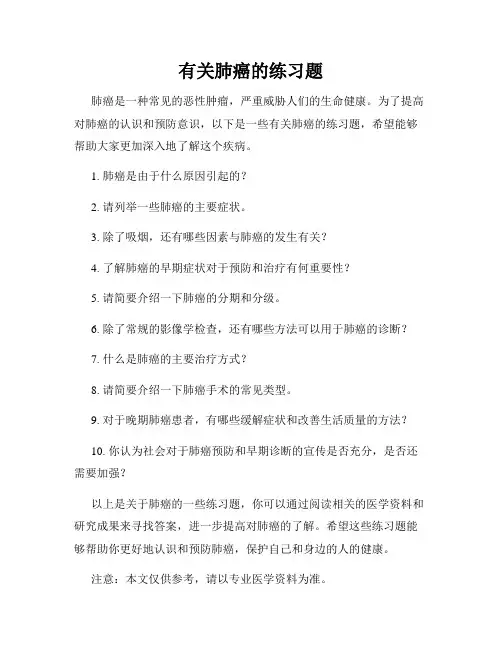 有关肺癌的练习题

肺癌是一种常见的恶性肿瘤，严重威胁人们的生命健康。为了提高对肺癌的认识和预防意识，以下是一些有关肺癌的练习题，希望能够帮助大家更加深入地了解这个疾病。

1. 肺癌是由于什么原因引起的？

2. 请列举一些肺癌的主要症状。

3. 除了吸烟，还有哪些因素与肺癌的发生有关？

4. 了解肺癌的早期症状对于预防和治疗有何重要性？

5. 请简要介绍一下肺癌的分期和分级。

6. 除了常规的影像学检查，还有哪些方法可以用于肺癌的诊断？

7. 什么是肺癌的主要治疗方式？

8. 请简要介绍一下肺癌手术的常见类型。

9. 对于晚期肺癌患者，有哪些缓解症状和改善生活质量的方法？

10. 你认为社会对于肺癌预防和早期诊断的宣传是否充分，是否还需要加强？

以上是关于肺癌的一些练习题，你可以通过阅读相关的医学资料和研究成果来寻找答案，进一步提高对肺癌的了解。希望这些练习题能够帮助你更好地认识和预防肺癌，保护自己和身边的人的健康。

注意：本文仅供参考，请以专业医学资料为准。